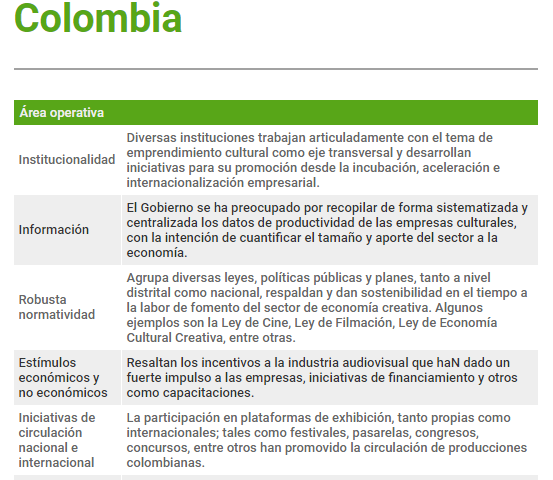 Colombia

| Área operativa | |
|---|---|
| Institucionalidad | Diversas instituciones trabajan articuladamente con el tema de emprendimiento cultural como eje transversal y desarrollan iniciativas para su promoción desde la incubación, aceleración e internacionalización empresarial. |
| Información | El Gobierno se ha preocupado por recopilar de forma sistematizada y centralizada los datos de productividad de las empresas culturales, con la intención de cuantificar el tamaño y aporte del sector a la economía. |
| Robusta normatividad | Agrupa diversas leyes, políticas públicas y planes, tanto a nivel distrital como nacional, respaldan y dan sostenibilidad en el tiempo a la labor de fomento del sector de economía creativa. Algunos ejemplos son la Ley de Cine, Ley de Filmación, Ley de Economía Cultural Creativa, entre otras. |
| Estímulos económicos y no económicos | Resaltan los incentivos a la industria audiovisual que haN dado un fuerte impulso a las empresas, iniciativas de financiamiento y otros como capacitaciones. |
| Iniciativas de circulación nacional e internacional | La participación en plataformas de exhibición, tanto propias como internacionales; tales como festivales, pasarelas, congresos, concursos, entre otros han promovido la circulación de producciones colombianas. |